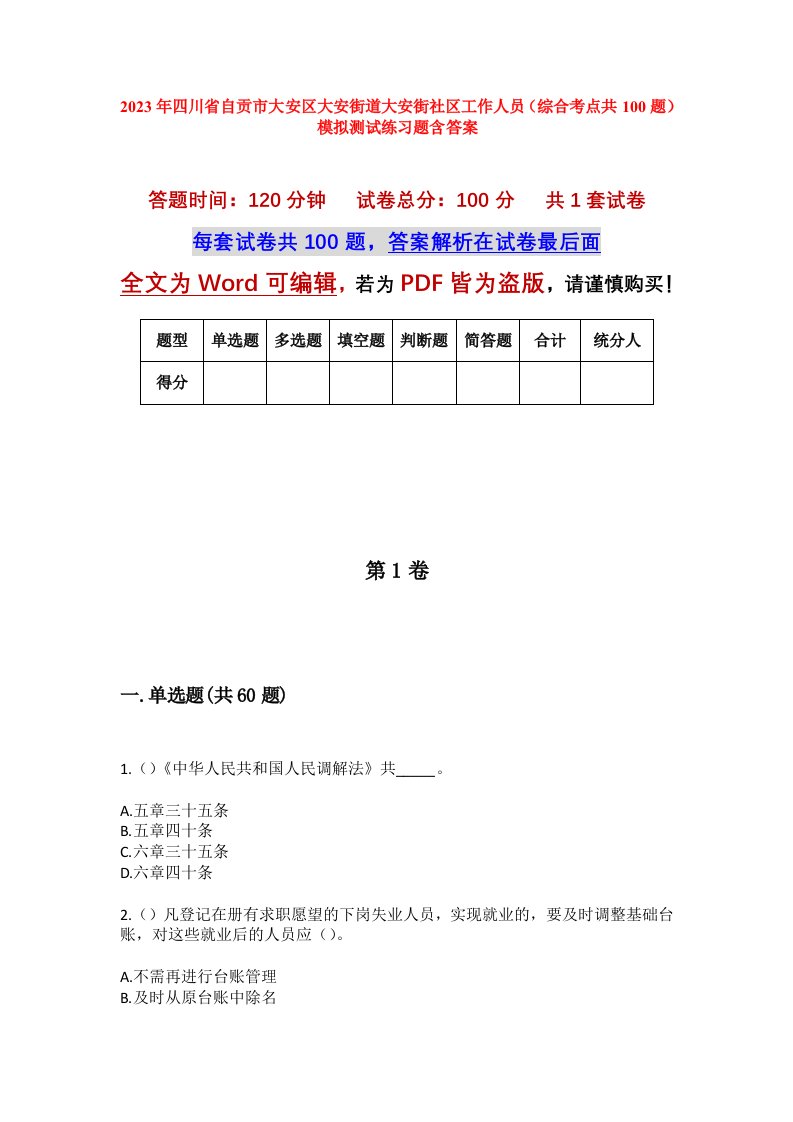 2023年四川省自贡市大安区大安街道大安街社区工作人员（综合考点共100题）模拟测试练习题含答案

答题时间：120分钟　试卷总分：100分　共1套试卷

每套试卷共100题，答案解析在试卷最后面

全文为Word可编辑，若为PDF皆为盗版，请谨慎购买！

| 题型 | 单选题 | 多选题 | 填空题 | 判断题 | 简答题 | 合计 | 统分人 |
|---|---|---|---|---|---|---|---|
| 得分 | | | | | | | |

第1卷

一.单选题(共60题)

1.（）《中华人民共和国人民调解法》共_____。

A.五章三十五条
B.五章四十条
C.六章三十五条
D.六章四十条

2.（）凡登记在册有求职愿望的下岗失业人员，实现就业的，要及时调整基础台账，对这些就业后的人员应（）。

A.不需再进行台账管理
B.及时从原台账中除名